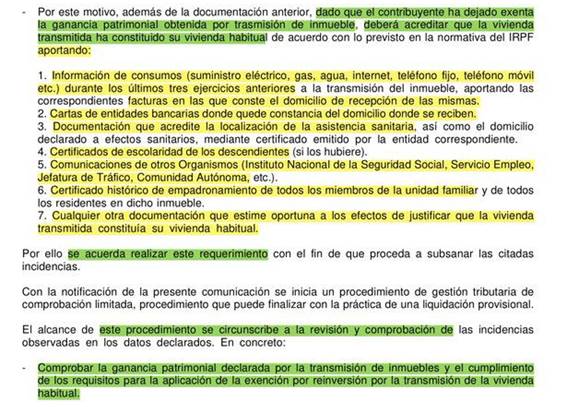 - Por este motivo, además de la documentación anterior, dado que el contribuyente ha dejado exenta la ganancia patrimonial obtenida por trasmisión de inmueble, deberá acreditar que la vivienda transmitida ha constituido su vivienda habitual de acuerdo con lo previsto en la normativa del IRPF aportando:

1. Información de consumos (suministro eléctrico, gas, agua, internet, teléfono fijo, teléfono móvil etc.) durante los últimos tres ejercicios anteriores a la transmisión del inmueble, aportando las correspondientes facturas en las que conste el domicilio de recepción de las mismas.
2. Cartas de entidades bancarias donde quede constancia del domicilio donde se reciben.
3. Documentación que acredite la localización de la asistencia sanitaria, así como el domicilio declarado a efectos sanitarios, mediante certificado emitido por la entidad correspondiente.
4. Certificados de escolaridad de los descendientes (si los hubiere).
5. Comunicaciones de otros Organismos (Instituto Nacional de la Seguridad Social, Servicio Empleo, Jefatura de Tráfico, Comunidad Autónoma, etc.).
6. Certificado histórico de empadronamiento de todos los miembros de la unidad familiar y de todos los residentes en dicho inmueble.
7. Cualquier otra documentación que estime oportuna a los efectos de justificar que la vivienda transmitida constituía su vivienda habitual.

Por ello se acuerda realizar este requerimiento con el fin de que proceda a subsanar las citadas incidencias.

Con la notificación de la presente comunicación se inicia un procedimiento de gestión tributaria de comprobación limitada, procedimiento que puede finalizar con la práctica de una liquidación provisional.

El alcance de este procedimiento se circunscribe a la revisión y comprobación de las incidencias observadas en los datos declarados. En concreto:

- Comprobar la ganancia patrimonial declarada por la transmisión de inmuebles y el cumplimiento de los requisitos para la aplicación de la exención por reinversión por la transmisión de la vivienda habitual.